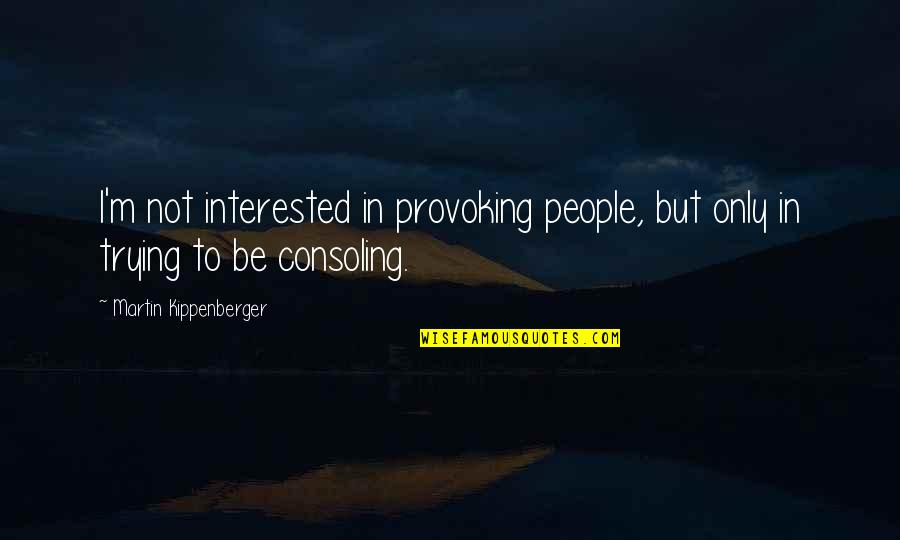 I'm not interested in provoking people, but only in trying to be consoling.

~ Martin Kippenberger

WISEFAMOUSQUOTES.COM